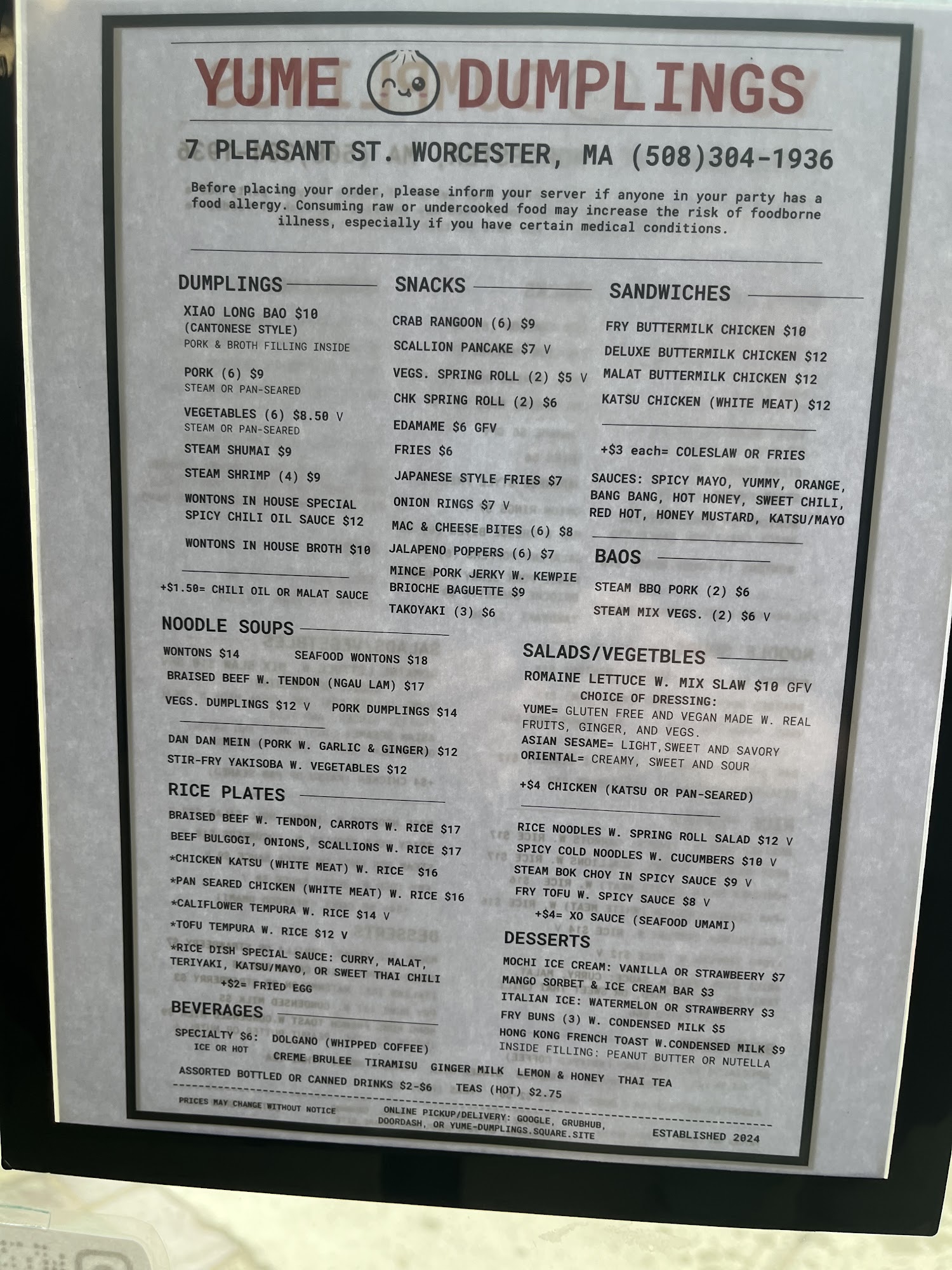 YUME DUMPLINGS

7 PLEASANT ST. WORCESTER, MA (508)304-1936

Before placing your order, please inform your server if anyone in your party has a food allergy. Consuming raw or undercooked food may increase the risk of foodborne illness, especially if you have certain medical conditions.

DUMPLINGS

XIAO LONG BAO $10
(CANTONESE STYLE)
PORK & BROTH FILLING INSIDE

PORK (6) $9
STEAM OR PAN-SEARED

VEGETABLES (6) $8.50 V
STEAM OR PAN-SEARED

STEAM SHUMAI $9

STEAM SHRIMP (4) $9

WONTONS IN HOUSE SPECIAL SPICY CHILI OIL SAUCE $12

WONTONS IN HOUSE BROTH $10

+$1.50= CHILI OIL OR MALAT SAUCE

SNACKS

CRAB RANGOON (6) $9
SCALLION PANCAKE $7 V
VEGS. SPRING ROLL (2) $5 V
CHK SPRING ROLL (2) $6
EDAMAME $6 GFV
FRIES $6
JAPANESE STYLE FRIES $7
ONION RINGS $7 V
MAC & CHEESE BITES (6) $8
JALAPENO POPPERS (6) $7
MINCE PORK JERKY W. KEWPIE BRIOCHE BAGUETTE $9
TAKOYAKI (3) $6

SANDWICHES

FRY BUTTERMILK CHICKEN $10
DELUXE BUTTERMILK CHICKEN $12
MALAT BUTTERMILK CHICKEN $12
KATSU CHICKEN (WHITE MEAT) $12

+$3 each= COLESLAW OR FRIES

SAUCES: SPICY MAYO, YUMMY, ORANGE, BANG BANG, HOT HONEY, SWEET CHILI, RED HOT, HONEY MUSTARD, KATSU/MAYO

BAOS

STEAM BBQ PORK (2) $6
STEAM MIX VEGS. (2) $6 V

NOODLE SOUPS

WONTONS $14    SEAFOOD WONTONS $18
BRAISED BEEF W. TENDON (NGAU LAM) $17
VEGS. DUMPLINGS $12 V    PORK DUMPLINGS $14

DAN DAN MEIN (PORK W. GARLIC & GINGER) $12
STIR-FRY YAKISOBA W. VEGETABLES $12

RICE PLATES

BRAISED BEEF W. TENDON, CARROTS W. RICE $17
BEEF BULGOGI, ONIONS, SCALLIONS W. RICE $17
*CHICKEN KATSU (WHITE MEAT) W. RICE $16
*PAN SEARED CHICKEN (WHITE MEAT) W. RICE $16
*CALIFLOWER TEMPURA W. RICE $14 V
*TOFU TEMPURA W. RICE $12 V
*RICE DISH SPECIAL SAUCE: CURRY, MALAT, TERIYAKI, KATSU/MAYO, OR SWEET THAI CHILI
+$2= FRIED EGG

SALADS/VEGETBLES

ROMAINE LETTUCE W. MIX SLAW $10 GFV
CHOICE OF DRESSING:
YUME= GLUTEN FREE AND VEGAN MADE W. REAL FRUITS, GINGER, AND VEGS.
ASIAN SESAME= LIGHT,SWEET AND SAVORY
ORIENTAL= CREAMY, SWEET AND SOUR

+$4 CHICKEN (KATSU OR PAN-SEARED)

RICE NOODLES W. SPRING ROLL SALAD $12 V
SPICY COLD NOODLES W. CUCUMBERS $10 V
STEAM BOK CHOY IN SPICY SAUCE $9 V
FRY TOFU W. SPICY SAUCE $8 V
+$4= XO SAUCE (SEAFOOD UMAMI)

DESSERTS

MOCHI ICE CREAM: VANILLA OR STRAWBEERY $7
MANGO SORBET & ICE CREAM BAR $3
ITALIAN ICE: WATERMELON OR STRAWBERRY $3
FRY BUNS (3) W. CONDENSED MILK $5
HONG KONG FRENCH TOAST W.CONDENSED MILK $9
INSIDE FILLING: PEANUT BUTTER OR NUTELLA

BEVERAGES

SPECIALTY $6: DOLGANO (WHIPPED COFFEE)
ICE OR HOT
CREME BRULEE TIRAMISU GINGER MILK LEMON & HONEY THAI TEA
ASSORTED BOTTLED OR CANNED DRINKS $2-$6 TEAS (HOT) $2.75

PRICES MAY CHANGE WITHOUT NOTICE
ONLINE PICKUP/DELIVERY: GOOGLE, GRUBHUB, DOORDASH, OR YUME-DUMPLINGS.SQUARE.SITE
ESTABLISHED 2024